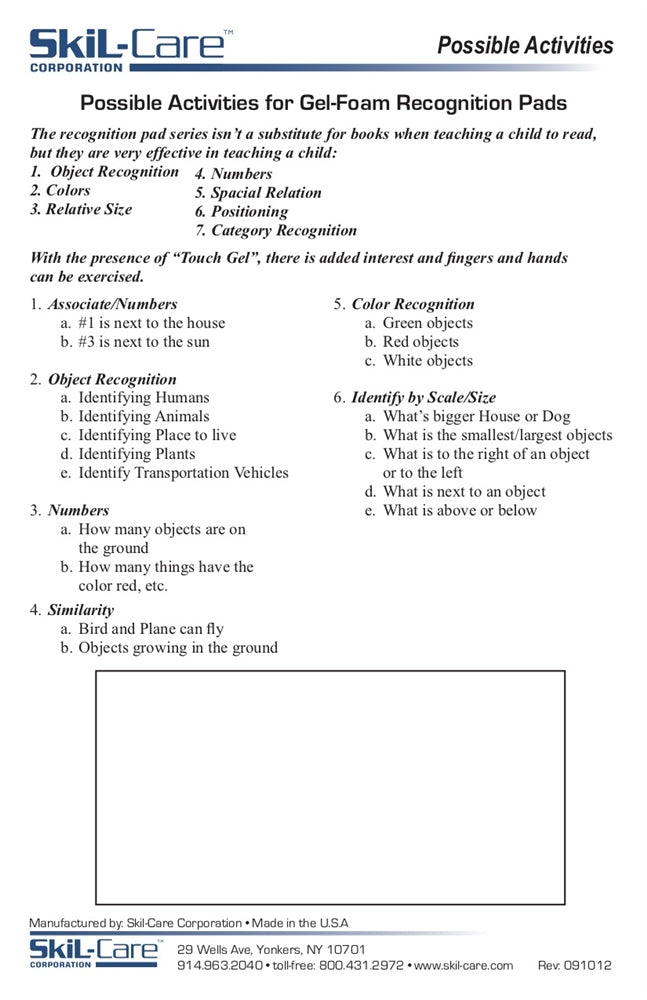 SkiL-Care™
CORPORATION

Possible Activities

Possible Activities for Gel-Foam Recognition Pads

The recognition pad series isn't a substitute for books when teaching a child to read, but they are very effective in teaching a child:

1. Object Recognition
2. Colors
3. Relative Size

4. Numbers
5. Spacial Relation
6. Positioning
7. Category Recognition

With the presence of "Touch Gel", there is added interest and fingers and hands can be exercised.

1. Associate/Numbers
a. #1 is next to the house
b. #3 is next to the sun

2. Object Recognition
a. Identifying Humans
b. Identifying Animals
c. Identifying Place to live
d. Identifying Plants
e. Identify Transportation Vehicles

3. Numbers
a. How many objects are on the ground
b. How many things have the color red, etc.

4. Similarity
a. Bird and Plane can fly
b. Objects growing in the ground

5. Color Recognition
a. Green objects
b. Red objects
c. White objects

6. Identify by Scale/Size
a. What's bigger House or Dog
b. What is the smallest/largest objects
c. What is to the right of an object or to the left
d. What is next to an object
e. What is above or below

Manufactured by: Skil-Care Corporation • Made in the U.S.A

SkiL-Care™
CORPORATION

29 Wells Ave, Yonkers, NY 10701
914.963.2040 • toll-free: 800.431.2972 • www.skil-care.com

Rev: 091012